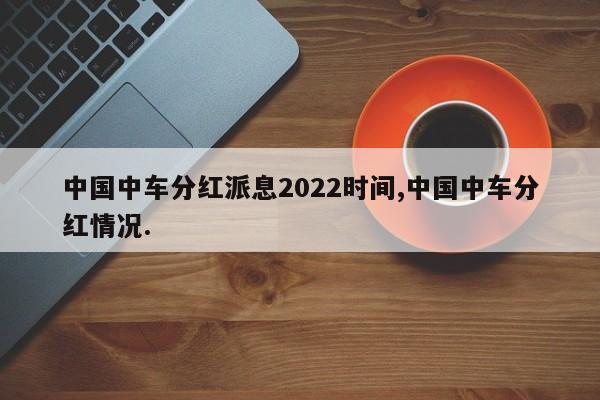 中国中车分红派息2022时间,中国中车分红情况.